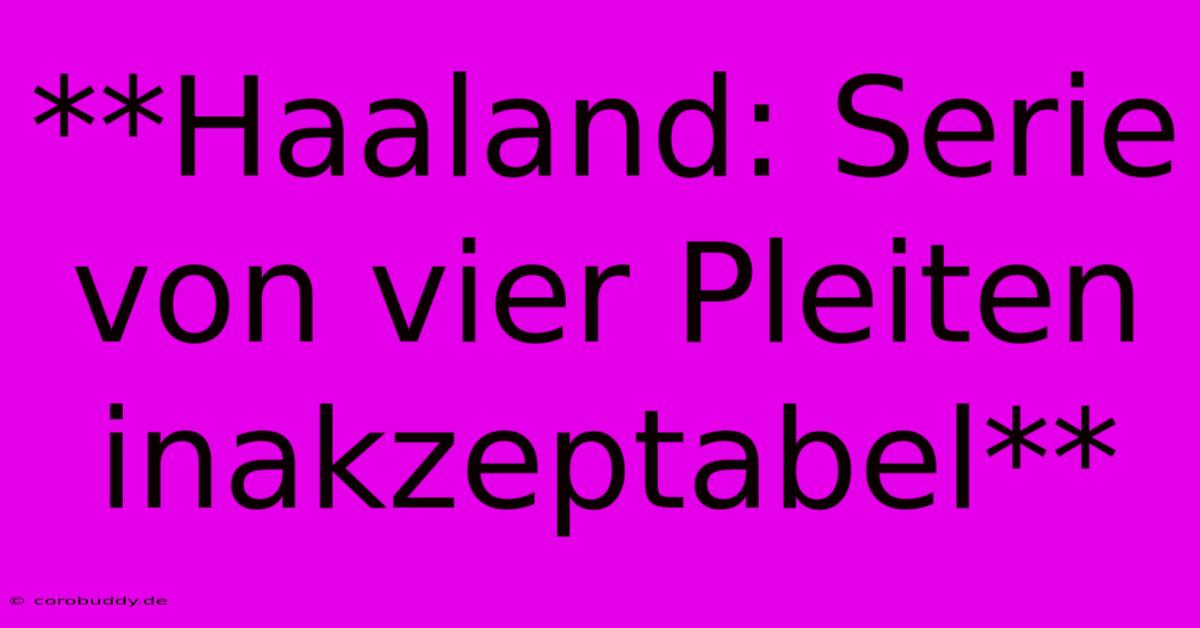 **Haaland: Serie von vier Pleiten inakzeptabel**

© corobuddy.de